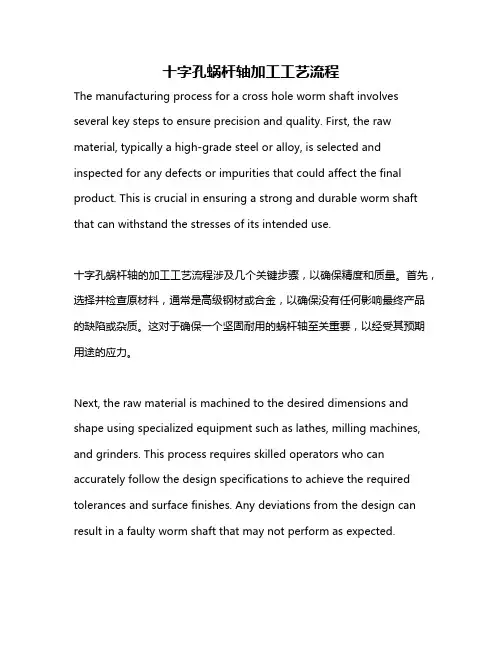 十字孔蜗杆轴加工工艺流程

The manufacturing process for a cross hole worm shaft involves several key steps to ensure precision and quality. First, the raw material, typically a high-grade steel or alloy, is selected and inspected for any defects or impurities that could affect the final product. This is crucial in ensuring a strong and durable worm shaft that can withstand the stresses of its intended use.

十字孔蜗杆轴的加工工艺流程涉及几个关键步骤，以确保精度和质量。首先，选择并检查原材料，通常是高级钢材或合金，以确保没有任何影响最终产品的缺陷或杂质。这对于确保一个坚固耐用的蜗杆轴至关重要，以经受其预期用途的应力。

Next, the raw material is machined to the desired dimensions and shape using specialized equipment such as lathes, milling machines, and grinders. This process requires skilled operators who can accurately follow the design specifications to achieve the required tolerances and surface finishes. Any deviations from the design can result in a faulty worm shaft that may not perform as expected.